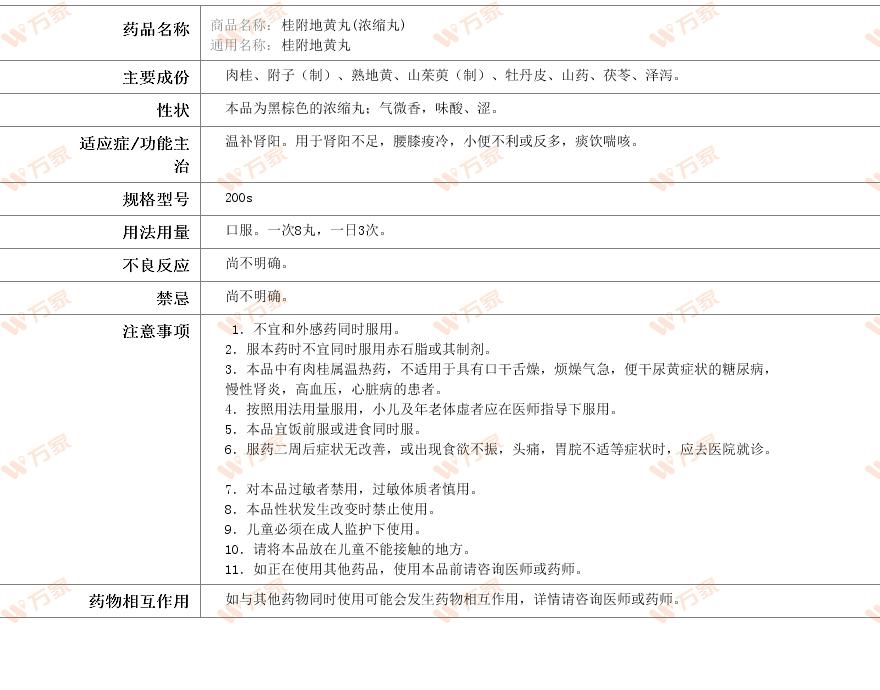 | 药品名称 | 商品名称：桂附地黄丸(浓缩丸) 通用名称：桂附地黄丸 |
|---|---|
| 主要成份 | 肉桂、附子（制）、熟地黄、山茱萸（制）、牡丹皮、山药、茯苓、泽泻。 |
| 性状 | 本品为黑棕色的浓缩丸；气微香，味酸、涩。 |
| 适应症/功能主治 | 温补肾阳。用于肾阳不足，腰膝痠冷，小便不利或反多，痰饮喘咳。 |
| 规格型号 | 200s |
| 用法用量 | 口服。一次8丸，一日3次。 |
| 不良反应 | 尚不明确。 |
| 禁忌 | 尚不明确。 |
| 注意事项 | 1. 不宜和外感药同时服用。 2. 服本药时不宜同时服用赤石脂或其制剂。 3. 本品中有肉桂属温热药，不适用于具有口干舌燥，烦燥气急，便干尿黄症状的糖尿病，慢性肾炎，高血压，心脏病的患者。 4. 按照用法用量服用，小儿及年老体虚者应在医师指导下服用。 5. 本品宜饭前服或进食同时服。 6. 服药二周后症状无改善，或出现食欲不振，头痛，胃脘不适等症状时，应去医院就诊。 7. 对本品过敏者禁用，过敏体质者慎用。 8. 本品性状发生改变时禁止使用。 9. 儿童必须在成人监护下使用。 10. 请将本品放在儿童不能接触的地方。 11. 如正在使用其他药品，使用本品前请咨询医师或药师。 |
| 药物相互作用 | 如与其他药物同时使用可能会发生药物相互作用，详情请咨询医师或药师。 |

万家